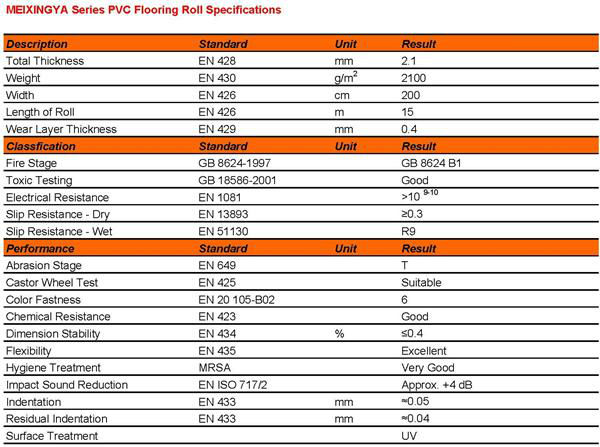 MEIXINGYA Series PVC Flooring Roll Specifications

| Description | Standard | Unit | Result |
|---|---|---|---|
| Total Thickness | EN 428 | mm | 2.1 |
| Weight | EN 430 | $g/m^2$ | 2100 |
| Width | EN 426 | cm | 200 |
| Length of Roll | EN 426 | m | 15 |
| Wear Layer Thickness | EN 429 | mm | 0.4 |
| Classfication | Standard | Unit | Result |
| Fire Stage | GB 8624-1997 | | GB 8624 B1 |
| Toxic Testing | GB 18586-2001 | | Good |
| Electrical Resistance | EN 1081 | | $>10^{9-10}$ |
| Slip Resistance - Dry | EN 13893 | | ≥0.3 |
| Slip Resistance - Wet | EN 51130 | | R9 |
| Performance | Standard | Unit | Result |
| Abrasion Stage | EN 649 | | T |
| Castor Wheel Test | EN 425 | | Suitable |
| Color Fastness | EN 20 105-B02 | | 6 |
| Chemical Resistance | EN 423 | | Good |
| Dimension Stability | EN 434 | % | ≤0.4 |
| Flexibility | EN 435 | | Excellent |
| Hygiene Treatment | MRSA | | Very Good |
| Impact Sound Reduction | EN ISO 717/2 | | Approx. +4 dB |
| Indentation | EN 433 | mm | ≈0.05 |
| Residual Indentation | EN 433 | mm | ≈0.04 |
| Surface Treatment | | | UV |